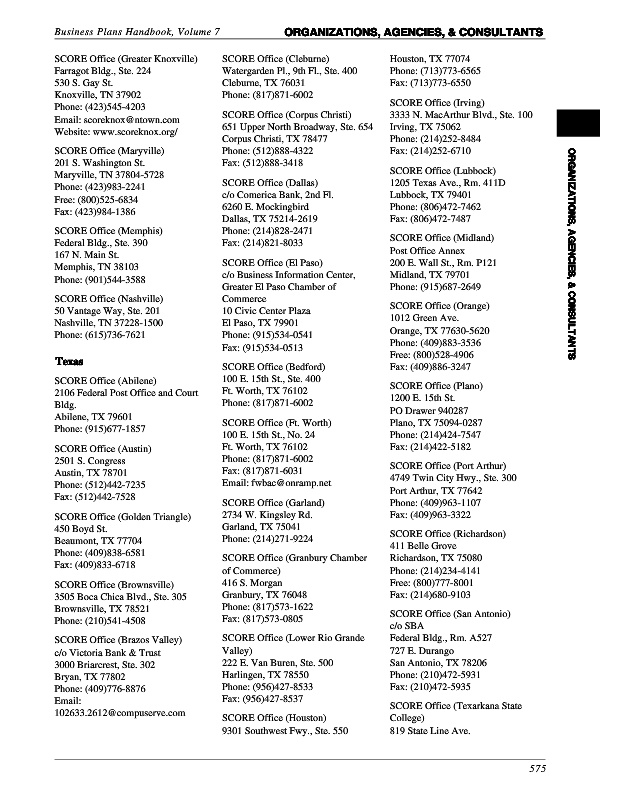 Business Plans Handbook, Volume 7

ORGANIZATIONS, AGENCIES, & CONSULTANTS

SCORE Office (Greater Knoxville)
Farragot Bldg., Ste. 224
530 S. Gay St.
Knoxville, TN 37902
Phone: (423)545-4203
Email: scoreknox@ntown.com
Website: www.scoreknox.org/

SCORE Office (Maryville)
201 S. Washington St.
Maryville, TN 37804-5728
Phone: (423)983-2241
Free: (800)525-6834
Fax: (423)984-1386

SCORE Office (Memphis)
Federal Bldg., Ste. 390
167 N. Main St.
Memphis, TN 38103
Phone: (901)544-3588

SCORE Office (Nashville)
50 Vantage Way, Ste. 201
Nashville, TN 37228-1500
Phone: (615)736-7621

Texas

SCORE Office (Abilene)
2106 Federal Post Office and Court Bldg.
Abilene, TX 79601
Phone: (915)677-1857

SCORE Office (Austin)
2501 S. Congress
Austin, TX 78701
Phone: (512)442-7235
Fax: (512)442-7528

SCORE Office (Golden Triangle)
450 Boyd St.
Beaumont, TX 77704
Phone: (409)838-6581
Fax: (409)833-6718

SCORE Office (Brownsville)
3505 Boca Chica Blvd., Ste. 305
Brownsville, TX 78521
Phone: (210)541-4508

SCORE Office (Brazos Valley)
c/o Victoria Bank & Trust
3000 Briarcrest, Ste. 302
Bryan, TX 77802
Phone: (409)776-8876
Email:
102633.2612@compuserve.com

SCORE Office (Cleburne)
Watergarden Pl., 9th Fl., Ste. 400
Cleburne, TX 76031
Phone: (817)871-6002

SCORE Office (Corpus Christi)
651 Upper North Broadway, Ste. 654
Corpus Christi, TX 78477
Phone: (512)888-4322
Fax: (512)888-3418

SCORE Office (Dallas)
c/o Comerica Bank, 2nd Fl.
6260 E. Mockingbird
Dallas, TX 75214-2619
Phone: (214)828-2471
Fax: (214)821-8033

SCORE Office (El Paso)
c/o Business Information Center, Greater El Paso Chamber of Commerce
10 Civic Center Plaza
El Paso, TX 79901
Phone: (915)534-0541
Fax: (915)534-0513

SCORE Office (Bedford)
100 E. 15th St., Ste. 400
Ft. Worth, TX 76102
Phone: (817)871-6002

SCORE Office (Ft. Worth)
100 E. 15th St., No. 24
Ft. Worth, TX 76102
Phone: (817)871-6002
Fax: (817)871-6031
Email: fwbac@onramp.net

SCORE Office (Garland)
2734 W. Kingsley Rd.
Garland, TX 75041
Phone: (214)271-9224

SCORE Office (Granbury Chamber of Commerce)
416 S. Morgan
Granbury, TX 76048
Phone: (817)573-1622
Fax: (817)573-0805

SCORE Office (Lower Rio Grande Valley)
222 E. Van Buren, Ste. 500
Harlingen, TX 78550
Phone: (956)427-8533
Fax: (956)427-8537

SCORE Office (Houston)
9301 Southwest Fwy., Ste. 550
Houston, TX 77074
Phone: (713)773-6565
Fax: (713)773-6550

SCORE Office (Irving)
3333 N. MacArthur Blvd., Ste. 100
Irving, TX 75062
Phone: (214)252-8484
Fax: (214)252-6710

SCORE Office (Lubbock)
1205 Texas Ave., Rm. 411D
Lubbock, TX 79401
Phone: (806)472-7462
Fax: (806)472-7487

SCORE Office (Midland)
Post Office Annex
200 E. Wall St., Rm. P121
Midland, TX 79701
Phone: (915)687-2649

SCORE Office (Orange)
1012 Green Ave.
Orange, TX 77630-5620
Phone: (409)883-3536
Free: (800)528-4906
Fax: (409)886-3247

SCORE Office (Plano)
1200 E. 15th St.
PO Drawer 940287
Plano, TX 75094-0287
Phone: (214)424-7547
Fax: (214)422-5182

SCORE Office (Port Arthur)
4749 Twin City Hwy., Ste. 300
Port Arthur, TX 77642
Phone: (409)963-1107
Fax: (409)963-3322

SCORE Office (Richardson)
411 Belle Grove
Richardson, TX 75080
Phone: (214)234-4141
Free: (800)777-8001
Fax: (214)680-9103

SCORE Office (San Antonio)
c/o SBA
Federal Bldg., Rm. A527
727 E. Durango
San Antonio, TX 78206
Phone: (210)472-5931
Fax: (210)472-5935

SCORE Office (Texarkana State College)
819 State Line Ave.

ORGANIZATIONS, AGENCIES, & CONSULTANTS

575